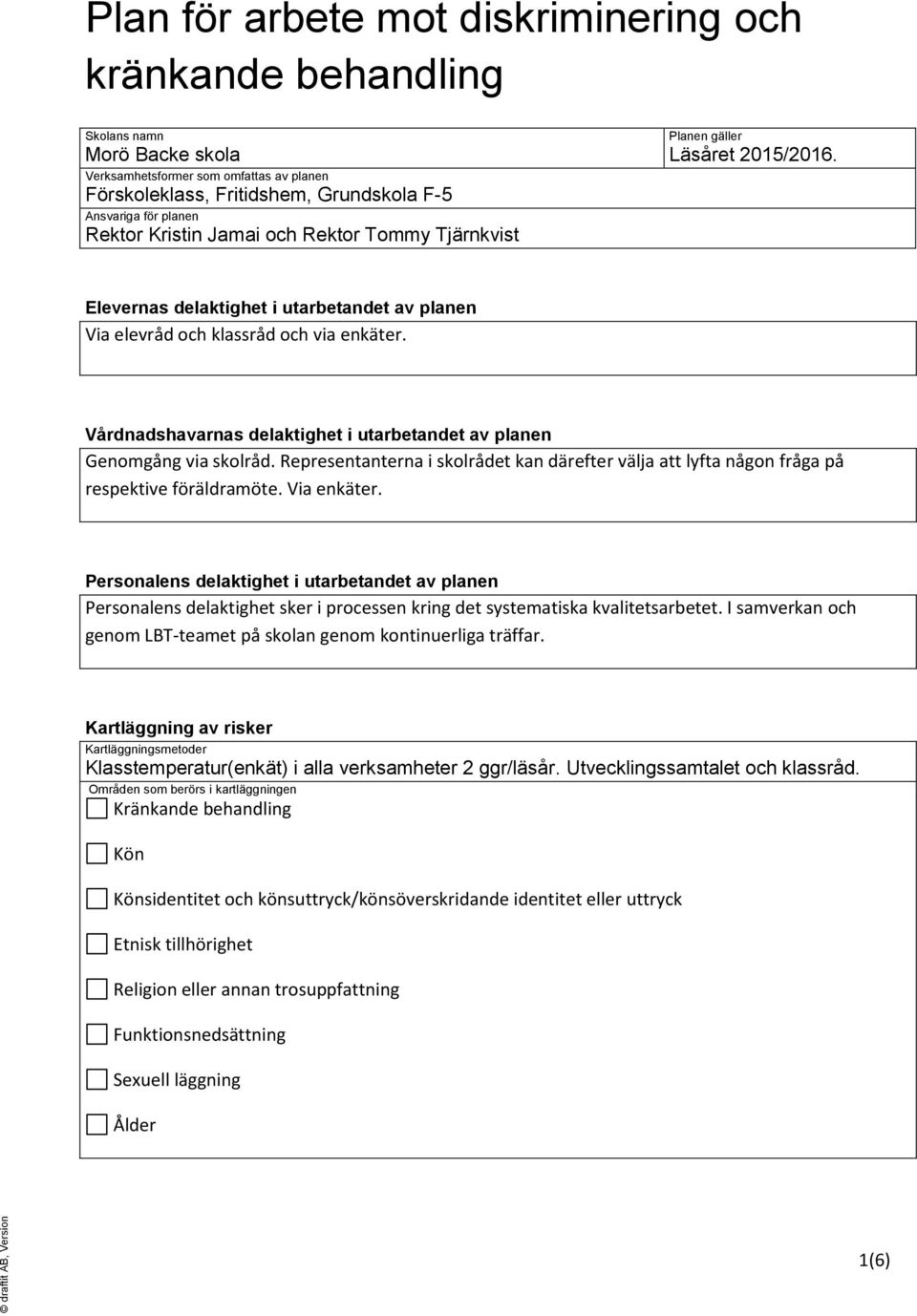 Plan för arbete mot diskriminering och kränkande behandling

Skolans namn
Morö Backe skola
Verksamhetsformer som omfattas av planen
Förskoleklass, Fritidshem, Grundskola F-5
Ansvariga för planen
Rektor Kristin Jamai och Rektor Tommy Tjärnkvist

Planen gäller
Läsåret 2015/2016.

Elevernas delaktighet i utarbetandet av planen
Via elevråd och klassråd och via enkäter.

Vårdnadshavarnas delaktighet i utarbetandet av planen
Genomgång via skolråd. Representanterna i skolrådet kan därefter välja att lyfta någon fråga på respektive föräldramöte. Via enkäter.

Personalens delaktighet i utarbetandet av planen
Personalens delaktighet sker i processen kring det systematiska kvalitetsarbetet. I samverkan och genom LBT-teamet på skolan genom kontinuerliga träffar.

Kartläggning av risker
Kartläggningsmetoder
Klasstemperatur(enkät) i alla verksamheter 2 ggr/läsår. Utvecklingssamtalet och klassråd.
Områden som berörs i kartläggningen
Kränkande behandling
Kön
Könsidentitet och könsuttryck/könsöverskridande identitet eller uttryck
Etnisk tillhörighet
Religion eller annan trosuppfattning
Funktionsnedsättning
Sexuell läggning
Ålder

© draftit AB, Version

1(6)